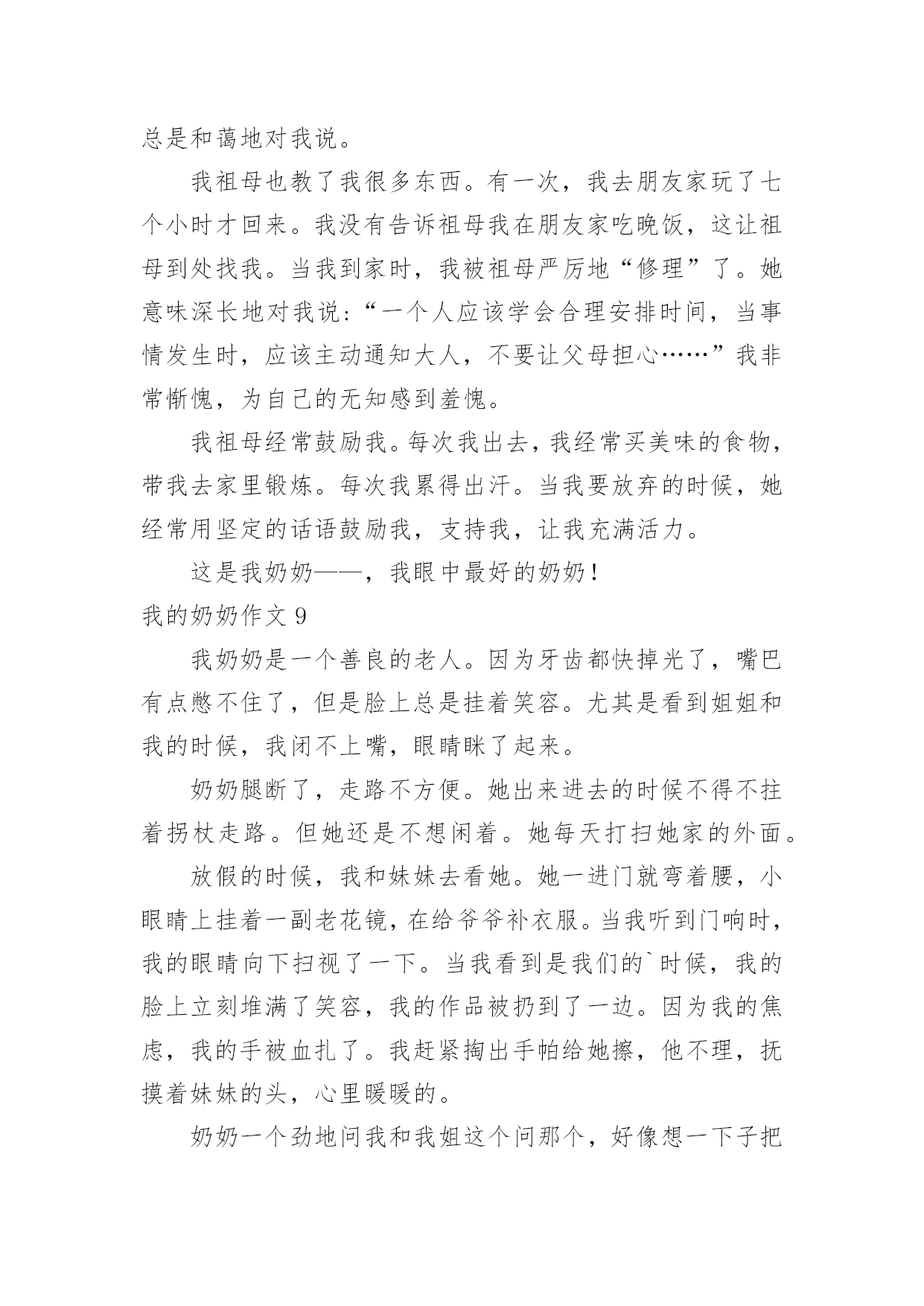 总是和蔼地对我说。

我祖母也教了我很多东西。有一次，我去朋友家玩了七个小时才回来。我没有告诉祖母我在朋友家吃晚饭，这让祖母到处找我。当我到家时，我被祖母严厉地“修理”了。她意味深长地对我说：“一个人应该学会合理安排时间，当事情发生时，应该主动通知大人，不要让父母担心……”我非常惭愧，为自己的无知感到羞愧。

我祖母经常鼓励我。每次我出去，我经常买美味的食物，带我去家里锻炼。每次我累得出汗。当我要放弃的时候，她经常用坚定的话语鼓励我，支持我，让我充满活力。

这是我奶奶——，我眼中最好的奶奶！

我的奶奶作文 9

我奶奶是一个善良的老人。因为牙齿都快掉光了，嘴巴有点憋不住了，但是脸上总是挂着笑容。尤其是看到姐姐和我的时候，我闭不上嘴，眼睛眯了起来。

奶奶腿断了，走路不方便。她出来进去的时候不得不拄着拐杖走路。但她还是不想闲着。她每天打扫她家的外面。

放假的时候，我和妹妹去看她。她一进门就弯着腰，小眼睛上挂着一副老花镜，在给爷爷补衣服。当我听到门响时，我的眼睛向下扫视了一下。当我看到是我们的`时候，我的脸上立刻堆满了笑容，我的作品被扔到了一边。因为我的焦虑，我的手被血扎了。我赶紧掏出手帕给她擦，他不理，抚摸着妹妹的头，心里暖暖的。

奶奶一个劲地问我和我姐这个问那个，好像想一下子把